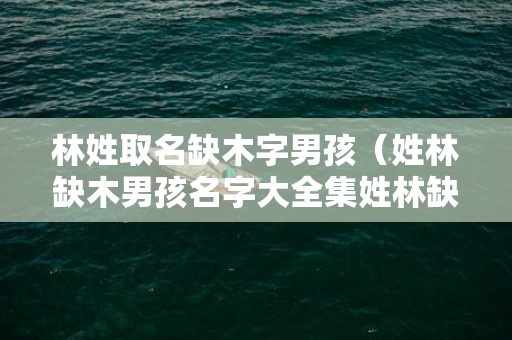 林姓取名缺木字男孩（姓林缺木男孩名字大全集姓林缺